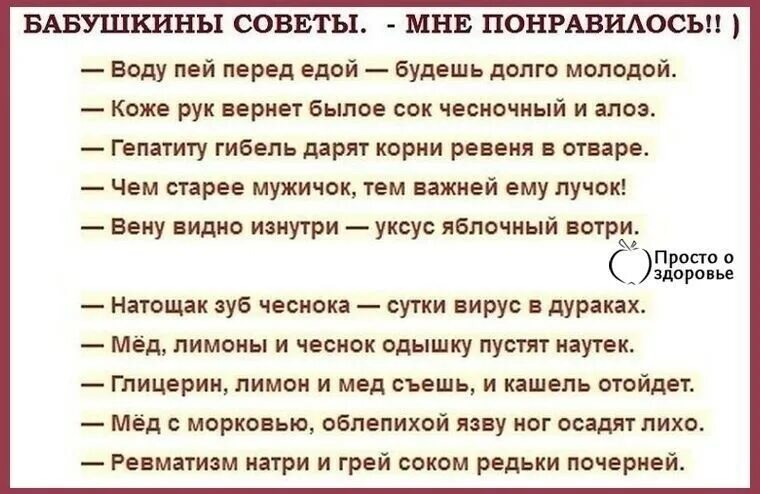 БАБУШКИНЫ СОВЕТЫ. - МНЕ ПОНРАВИЛОСЬ!! )

— Воду пей перед едой — будешь долго молодой.
— Коже рук вернет былое сок чесночный и алоэ.
— Гепатиту гибель дарят корни ревеня в отваре.
— Чем старее мужичок, тем важней ему лучок!
— Вену видно изнутри — уксус яблочный вотри.

Просто о здоровье

— Натощак зуб чеснока — сутки вирус в дураках.
— Мёд, лимоны и чеснок одышку пустят наутек.
— Глицерин, лимон и мед съешь, и кашель отойдет.
— Мёд с морковью, облепихой язву ног осадят лихо.
— Ревматизм натри и грей соком редьки почерней.